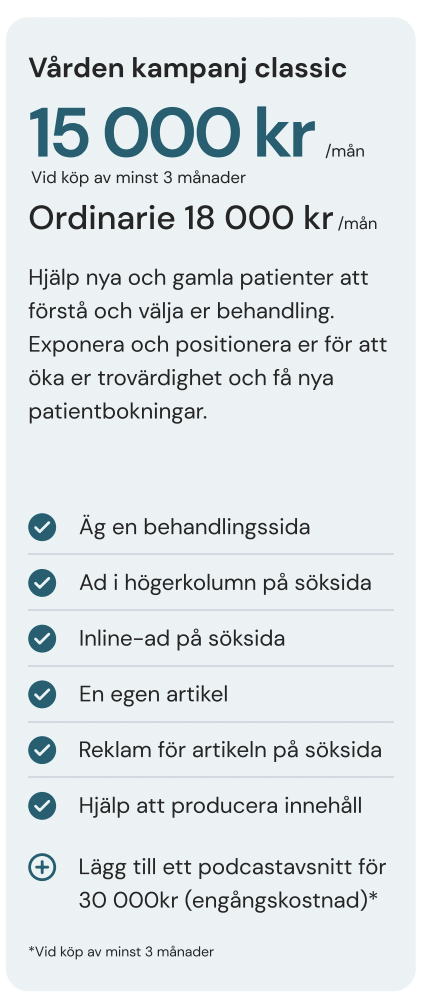 Vården kampanj classic

15 000 kr /mån

Vid köp av minst 3 månader

Ordinarie 18 000 kr /mån

Hjälp nya och gamla patienter att förstå och välja er behandling. Exponera och positionera er för att öka er trovärdighet och få nya patientbokningar.

Äg en behandlingssida

Ad i högerkolumn på söksida

Inline-ad på söksida

En egen artikel

Reklam för artikeln på söksida

Hjälp att producera innehåll

Lägg till ett podcastavsnitt för 30 000kr (engångskostnad)*

*Vid köp av minst 3 månader